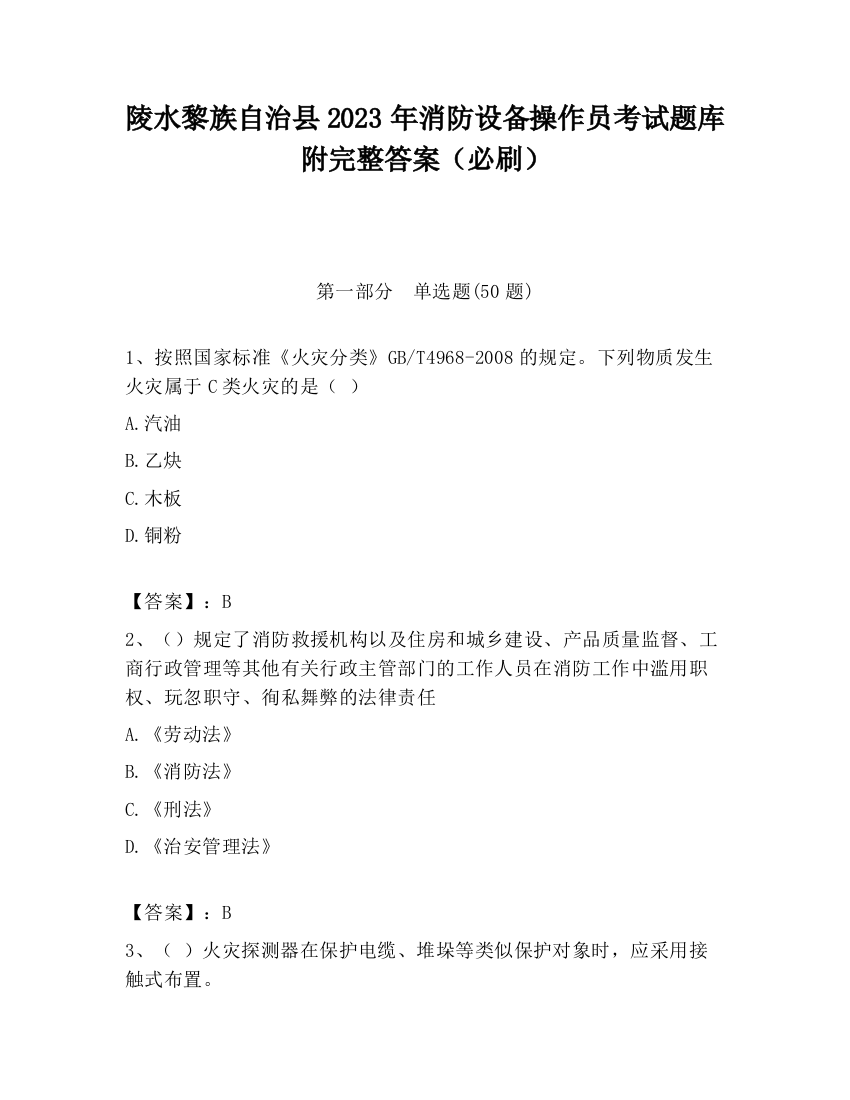 陵水黎族自治县2023年消防设备操作员考试题库附完整答案（必刷）

第一部分　单选题(50题)

1、按照国家标准《火灾分类》GB/T4968-2008的规定。下列物质发生火灾属于C类火灾的是（ ）

A.汽油

B.乙炔

C.木板

D.铜粉

【答案】：B

2、（）规定了消防救援机构以及住房和城乡建设、产品质量监督、工商行政管理等其他有关行政主管部门的工作人员在消防工作中滥用职权、玩忽职守、徇私舞弊的法律责任

A.《劳动法》

B.《消防法》

C.《刑法》

D.《治安管理法》

【答案】：B

3、（ ）火灾探测器在保护电缆、堆垛等类似保护对象时，应采用接触式布置。